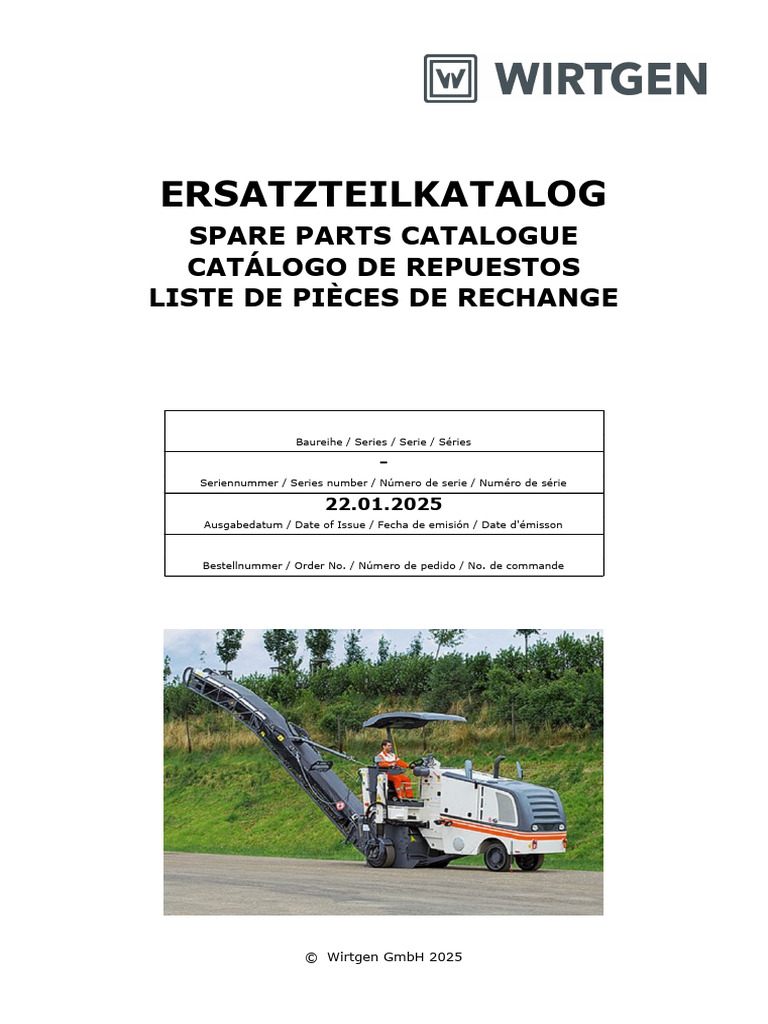 WIRTGEN

ERSATZTEILKATALOG
SPARE PARTS CATALOGUE
CATÁLOGO DE REPUESTOS
LISTE DE PIÈCES DE RECHANGE

| |
|---|
| Baureihe / Series / Serie / Séries |
| - Seriennummer / Series number / Número de serie / Numéro de série |
| 22.01.2025 Ausgabedatum / Date of Issue / Fecha de emisión / Date d'émisson |
| Bestellnummer / Order No. / Número de pedido / No. de commande |

© Wirtgen GmbH 2025